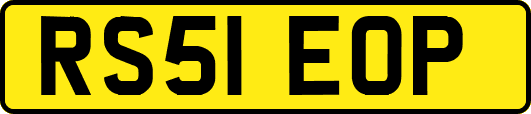 RS51 EOP